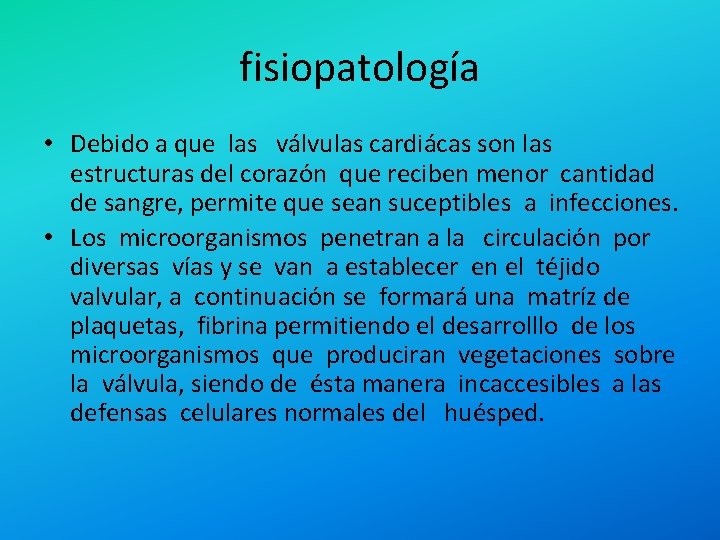 fisiopatología

• Debido a que las válvulas cardiácas son las estructuras del corazón que reciben menor cantidad de sangre, permite que sean suceptibles a infecciones.
• Los microorganismos penetran a la circulación por diversas vías y se van a establecer en el téjido valvular, a continuación se formará una matríz de plaquetas, fibrina permitiendo el desarrolllo de los microorganismos que produciran vegetaciones sobre la válvula, siendo de ésta manera incaccesibles a las defensas celulares normales del huésped.